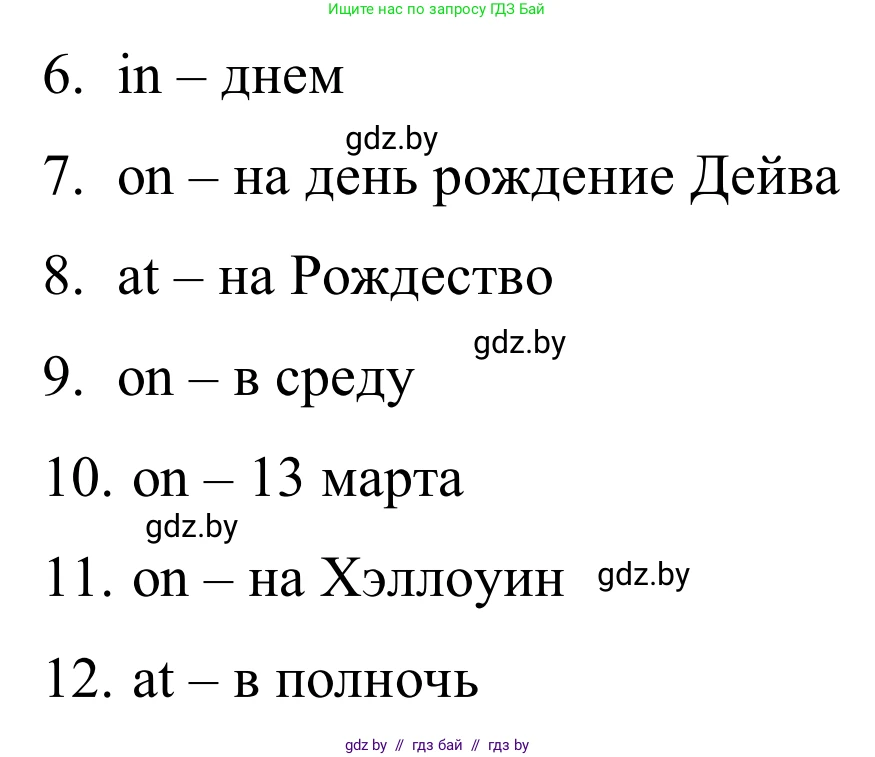 Ищите нас по запросу ГДЗ Бай

6. in – днем

gdz.by

7. on – на день рождение Дейва

8. at – на Рождество

gdz.by

9. on – в среду

10. on – 13 марта

gdz.by

11. on – на Хэллоуин gdz.by

12. at – в полночь

gdz by // гдз бай // гдз by